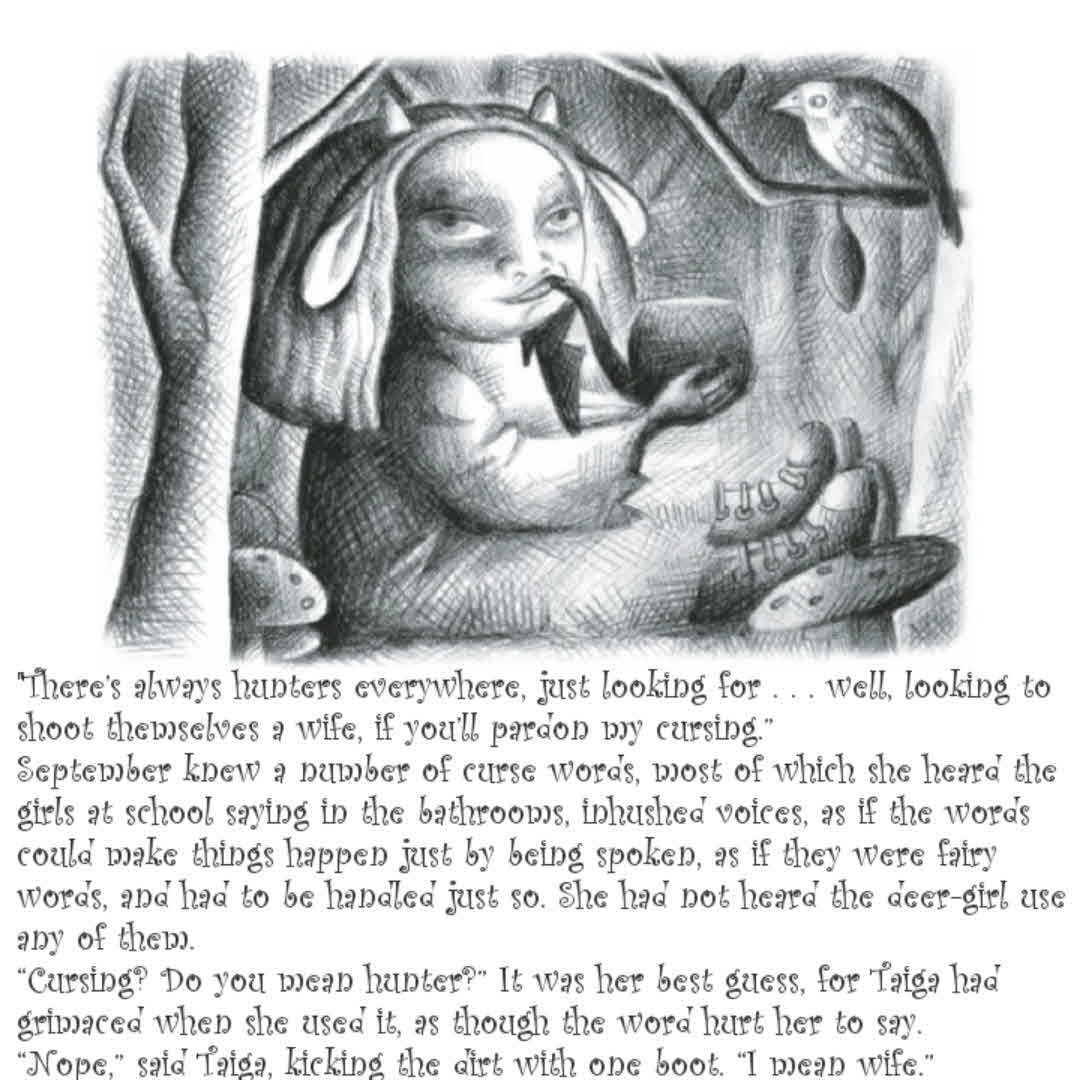 "There's always hunters everywhere, just looking for . . . well, looking to shoot themselves a wife, if you'll pardon my cursing."

September knew a number of curse words, most of which she heard the girls at school saying in the bathrooms, inhushed voices, as if the words could make things happen just by being spoken, as if they were fairy words, and had to be handled just so. She had not heard the deer-girl use any of them.

"Cursing? Do you mean hunter?" It was her best guess, for Taiga had grimaced when she used it, as though the word hurt her to say.

"Nope," said Taiga, kicking the dirt with one boot. "I mean wife."